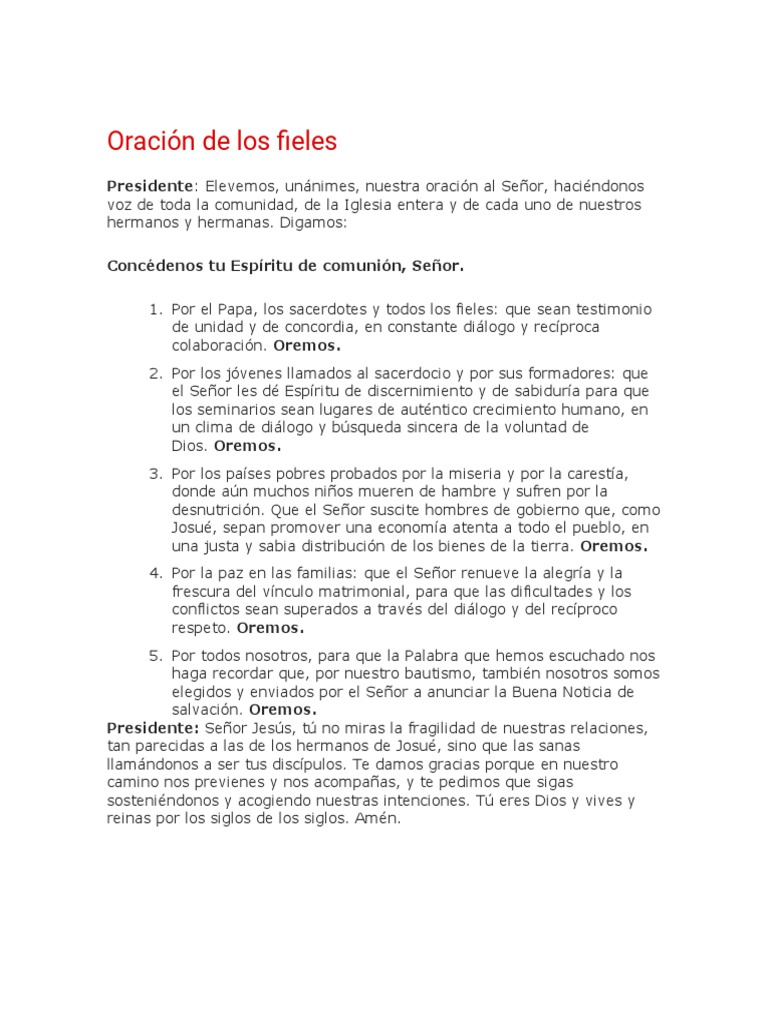 Oración de los fieles

Presidente: Elevemos, unánimes, nuestra oración al Señor, haciéndonos voz de toda la comunidad, de la Iglesia entera y de cada uno de nuestros hermanos y hermanas. Digamos:

Concédenos tu Espíritu de comunión, Señor.

1. Por el Papa, los sacerdotes y todos los fieles: que sean testimonio de unidad y de concordia, en constante diálogo y recíproca colaboración. Oremos.

2. Por los jóvenes llamados al sacerdocio y por sus formadores: que el Señor les dé Espíritu de discernimiento y de sabiduría para que los seminarios sean lugares de auténtico crecimiento humano, en un clima de diálogo y búsqueda sincera de la voluntad de Dios. Oremos.

3. Por los países pobres probados por la miseria y por la carestía, donde aún muchos niños mueren de hambre y sufren por la desnutrición. Que el Señor suscite hombres de gobierno que, como Josué, sepan promover una economía atenta a todo el pueblo, en una justa y sabia distribución de los bienes de la tierra. Oremos.

4. Por la paz en las familias: que el Señor renueve la alegría y la frescura del vínculo matrimonial, para que las dificultades y los conflictos sean superados a través del diálogo y del recíproco respeto. Oremos.

5. Por todos nosotros, para que la Palabra que hemos escuchado nos haga recordar que, por nuestro bautismo, también nosotros somos elegidos y enviados por el Señor a anunciar la Buena Noticia de salvación. Oremos.

Presidente: Señor Jesús, tú no miras la fragilidad de nuestras relaciones, tan parecidas a las de los hermanos de Josué, sino que las sanas llamándonos a ser tus discípulos. Te damos gracias porque en nuestro camino nos previenes y nos acompañas, y te pedimos que sigas sosteniéndonos y acogiendo nuestras intenciones. Tú eres Dios y vives y reinas por los siglos de los siglos. Amén.